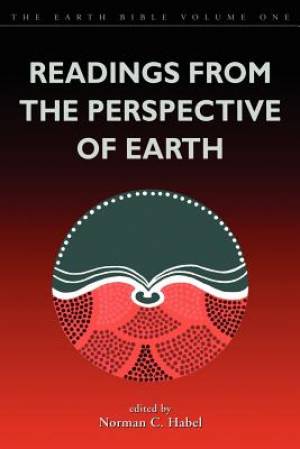 THE EARTH BIBLE VOLUME ONE

READINGS FROM THE PERSPECTIVE OF EARTH

edited by
Norman C. Habel